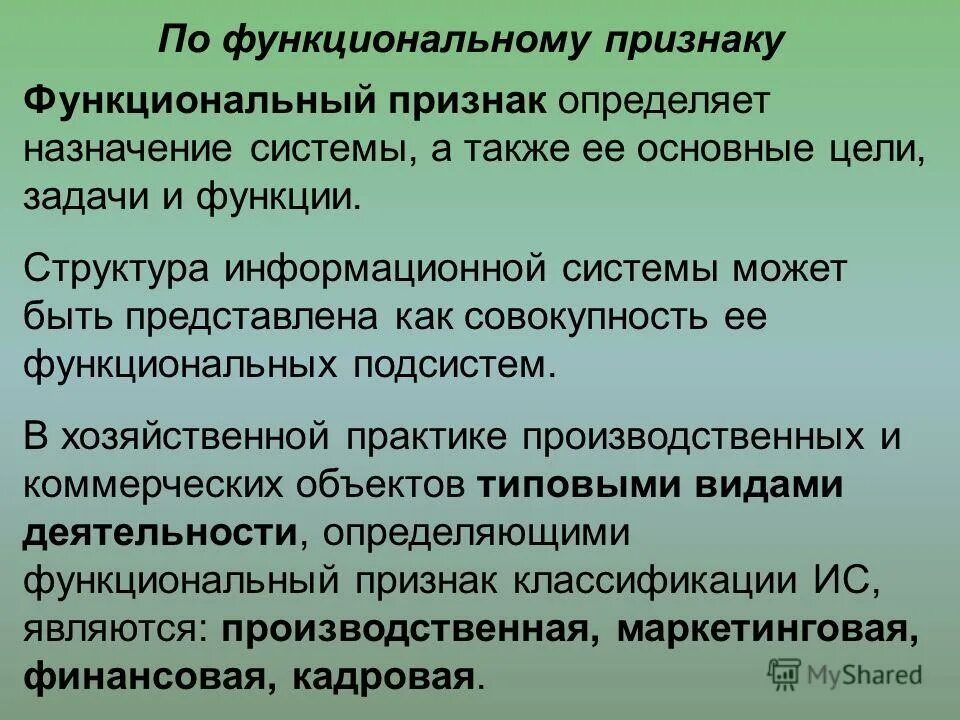 По функциональному признаку

Функциональный признак определяет назначение системы, а также ее основные цели, задачи и функции.

Структура информационной системы может быть представлена как совокупность ее функциональных подсистем.

В хозяйственной практике производственных и коммерческих объектов типовыми видами деятельности, определяющими функциональный признак классификации ИС, являются: производственная, маркетинговая, финансовая, кадровая.

MyShared